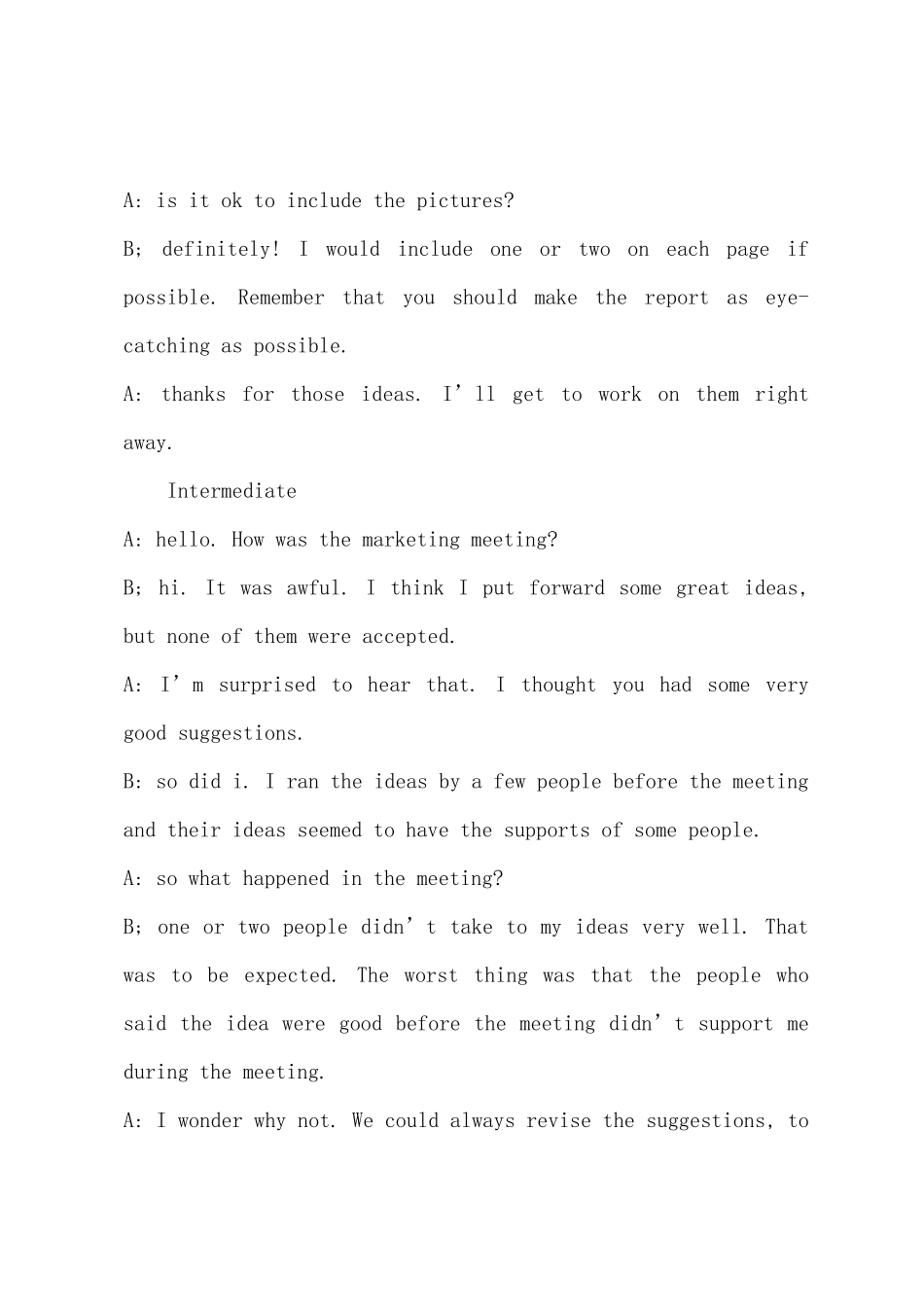 A: is it ok to include the pictures?

B; definitely! I would include one or two on each page if possible. Remember that you should make the report as eye-catching as possible.

A: thanks for those ideas. I'll get to work on them right away.

Intermediate

A: hello. How was the marketing meeting?

B; hi. It was awful. I think I put forward some great ideas, but none of them were accepted.

A: I'm surprised to hear that. I thought you had some very good suggestions.

B: so did i. I ran the ideas by a few people before the meeting and their ideas seemed to have the supports of some people.

A: so what happened in the meeting?

B; one or two people didn't take to my ideas very well. That was to be expected. The worst thing was that the people who said the idea were good before the meeting didn't support me during the meeting.

A: I wonder why not. We could always revise the suggestions, to